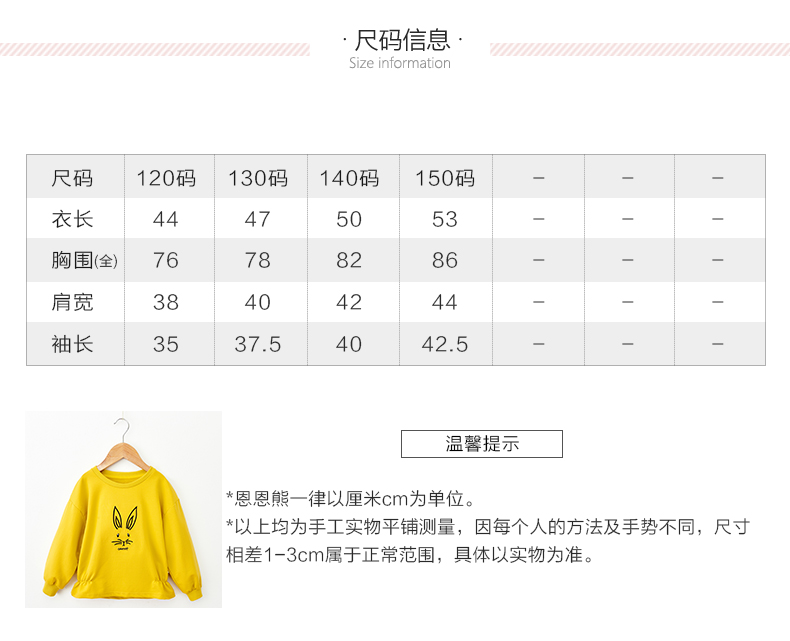 · 尺码信息 ·
Size information

| 尺码 | 120码 | 130码 | 140码 | 150码 | – | – | – |
|---|---|---|---|---|---|---|---|
| 衣长 | 44 | 47 | 50 | 53 | – | – | – |
| 胸围(全) | 76 | 78 | 82 | 86 | – | – | – |
| 肩宽 | 38 | 40 | 42 | 44 | – | – | – |
| 袖长 | 35 | 37.5 | 40 | 42.5 | – | – | – |

温馨提示

*恩恩熊一律以厘米cm为单位。
*以上均为手工实物平铺测量，因每个人的方法及手势不同，尺寸相差1-3cm属于正常范围，具体以实物为准。